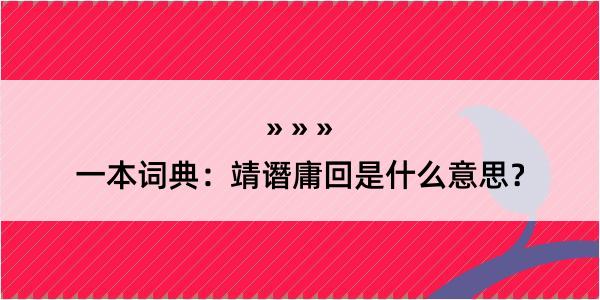 » » »

一本词典：靖谮庸回是什么意思？